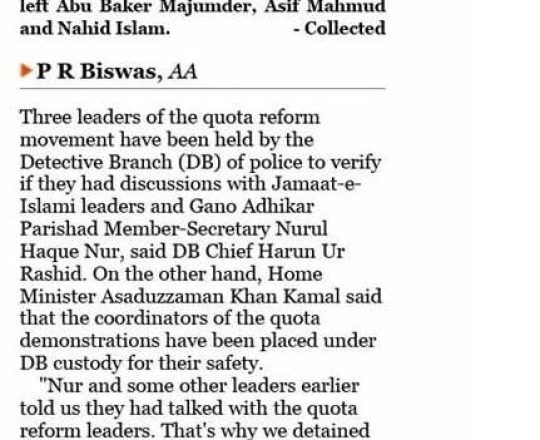 left Abu Baker Majumder, Asif Mahmud and Nahid Islam. - Collected

P R Biswas, AA

Three leaders of the quota reform movement have been held by the Detective Branch (DB) of police to verify if they had discussions with Jamaat-e-Islami leaders and Gano Adhikar Parishad Member-Secretary Nurul Haque Nur, said DB Chief Harun Ur Rashid. On the other hand, Home Minister Asaduzzaman Khan Kamal said that the coordinators of the quota demonstrations have been placed under DB custody for their safety.

"Nur and some other leaders earlier told us they had talked with the quota reform leaders. That's why we detained